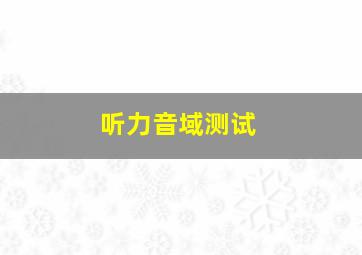 听力音域测试